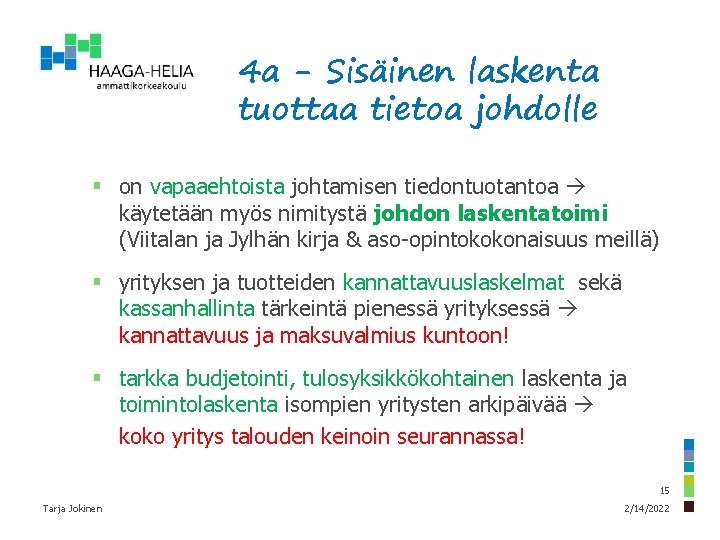 HAAGA-HELIA
ammattikorkeakoulu

4a – Sisäinen laskenta tuottaa tietoa johdolle

▪ on vapaaehtoista johtamisen tiedontuotantoa → käytetään myös nimitystä johdon laskentatoimi (Viitalan ja Jylhän kirja & aso-opintokokonaisuus meillä)

▪ yrityksen ja tuotteiden kannattavuuslaskelmat sekä kassanhallinta tärkeintä pienessä yrityksessä → kannattavuus ja maksuvalmius kuntoon!

▪ tarkka budjetointi, tulosyksikkökohtainen laskenta ja toimintolaskenta isompien yritysten arkipäivää → koko yritys talouden keinoin seurannassa!

Tarja Jokinen

15

2/14/2022